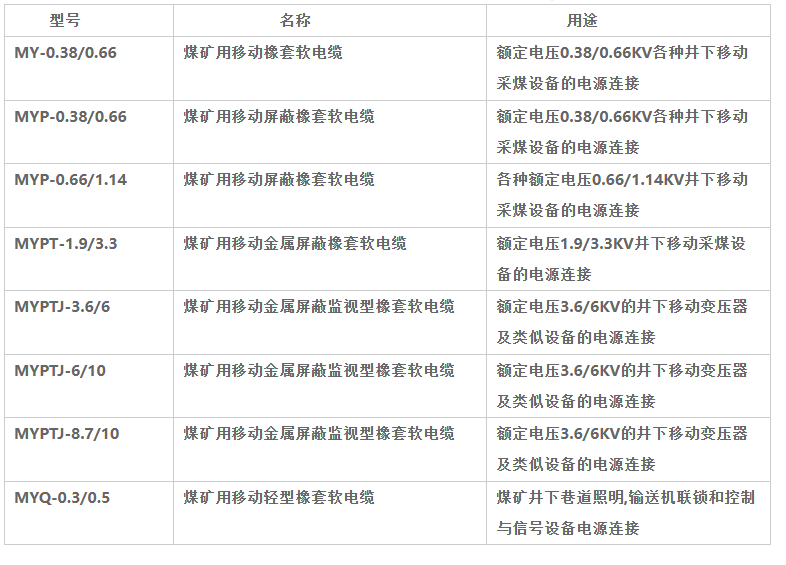 | 型号 | 名称 | 用途 |
|---|---|---|
| MY-0.38/0.66 | 煤矿用移动橡套软电缆 | 额定电压0.38/0.66KV各种井下移动采煤设备的电源连接 |
| MYP-0.38/0.66 | 煤矿用移动屏蔽橡套软电缆 | 额定电压0.38/0.66KV各种井下移动采煤设备的电源连接 |
| MYP-0.66/1.14 | 煤矿用移动屏蔽橡套软电缆 | 各种额定电压0.66/1.14KV井下移动采煤设备的电源连接 |
| MYPT-1.9/3.3 | 煤矿用移动金属屏蔽橡套软电缆 | 额定电压1.9/3.3KV井下移动采煤设备的电源连接 |
| MYPTJ-3.6/6 | 煤矿用移动金属屏蔽监视型橡套软电缆 | 额定电压3.6/6KV的井下移动变压器及类似设备的电源连接 |
| MYPTJ-6/10 | 煤矿用移动金属屏蔽监视型橡套软电缆 | 额定电压3.6/6KV的井下移动变压器及类似设备的电源连接 |
| MYPTJ-8.7/10 | 煤矿用移动金属屏蔽监视型橡套软电缆 | 额定电压3.6/6KV的井下移动变压器及类似设备的电源连接 |
| MYQ-0.3/0.5 | 煤矿用移动轻型橡套软电缆 | 煤矿井下巷道照明,输送机联锁和控制与信号设备电源连接 |